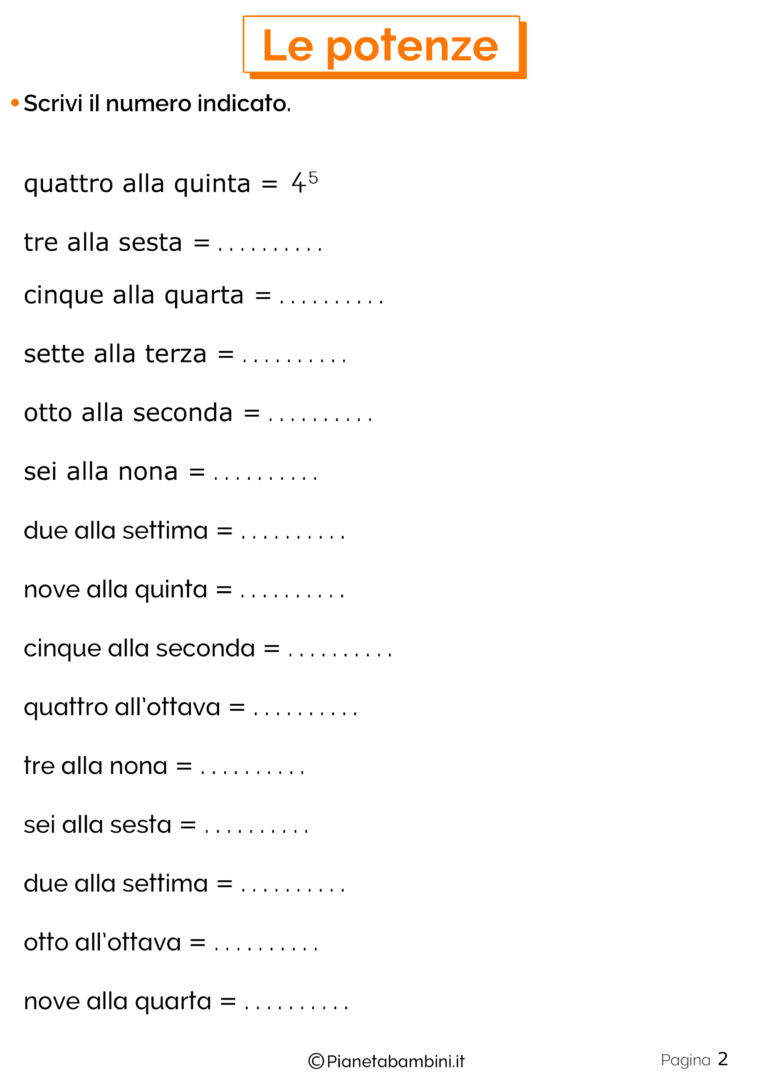 Le potenze

• Scrivi il numero indicato.

quattro alla quinta = $4^5$

tre alla sesta = ____

cinque alla quarta = ____

sette alla terza = ____

otto alla seconda = ____

sei alla nona = ____

due alla settima = ____

nove alla quinta = ____

cinque alla seconda = ____

quattro all'ottava = ____

tre alla nona = ____

sei alla sesta = ____

due alla settima = ____

otto all'ottava = ____

nove alla quarta = ____

©Pianetabambini.it

Pagina 2